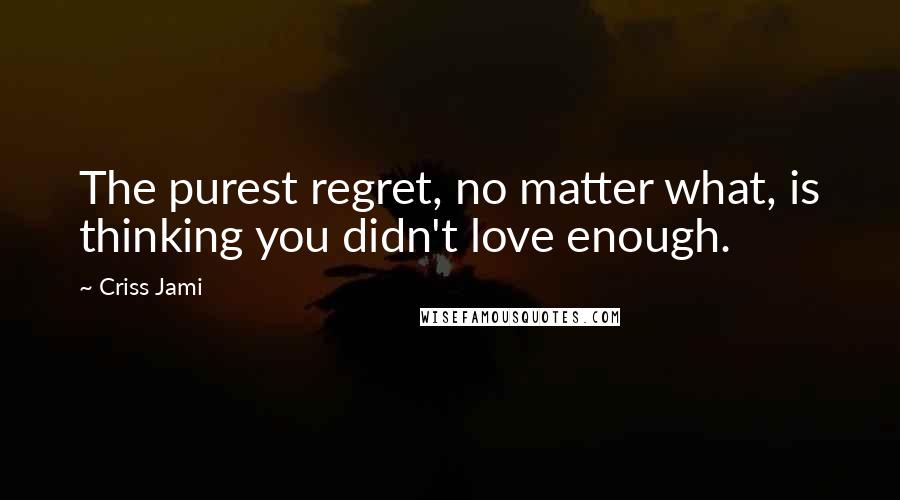 The purest regret, no matter what, is thinking you didn't love enough.

~ Criss Jami

WISEFAMOUSQUOTES.COM